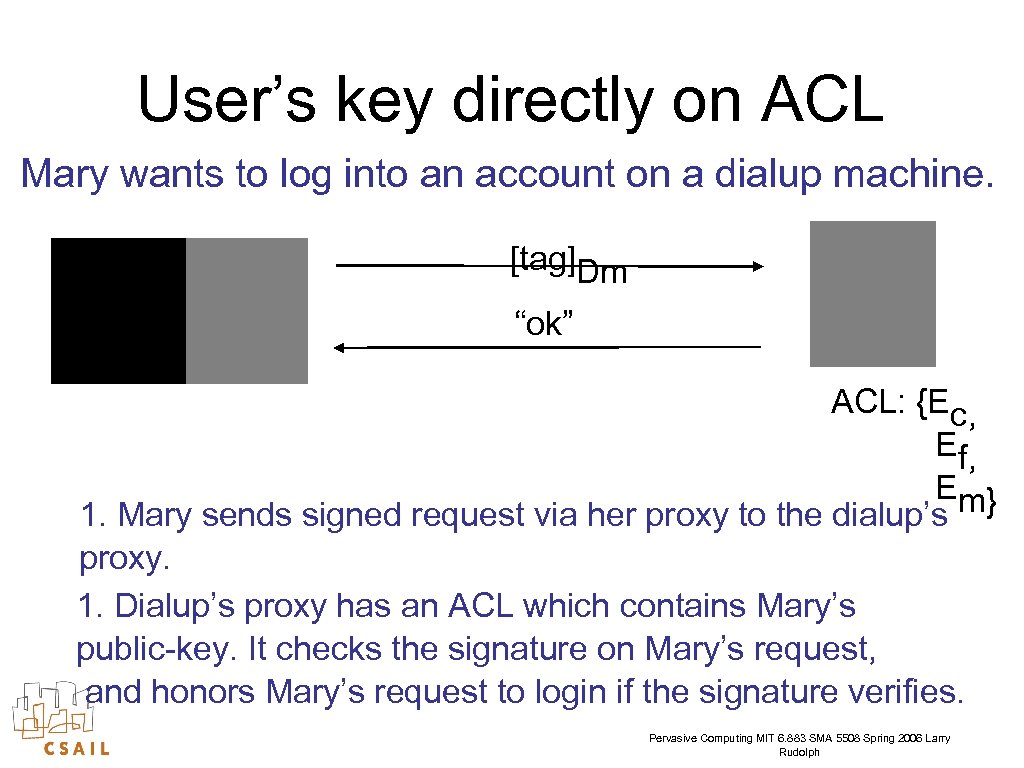 User’s key directly on ACL

Mary wants to log into an account on a dialup machine.

$[tag]_{Dm}$

“ok”

ACL: $\{E_c, E_f, E_m\}$

1. Mary sends signed request via her proxy to the dialup’s proxy.

1. Dialup’s proxy has an ACL which contains Mary’s public-key. It checks the signature on Mary’s request, and honors Mary’s request to login if the signature verifies.

CSAIL

Pervasive Computing MIT 6.883 SMA 5508 Spring 2006 Larry Rudolph